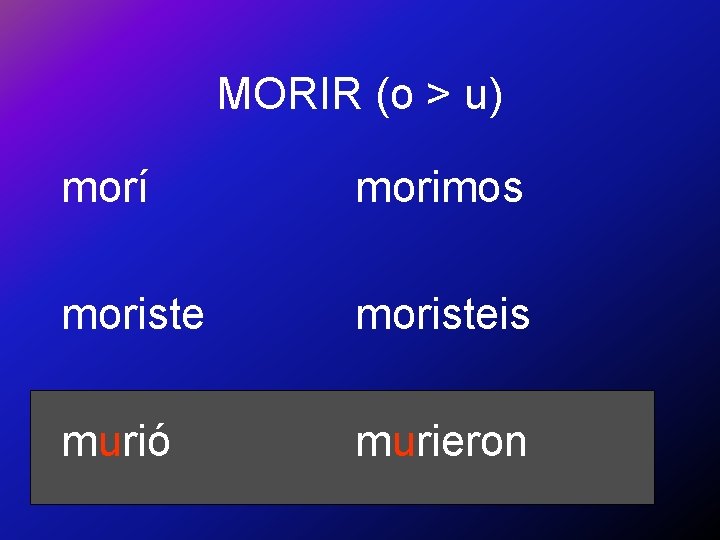 MORIR (o > u)

morí

moriste

murió

morimos

moristeis

murieron